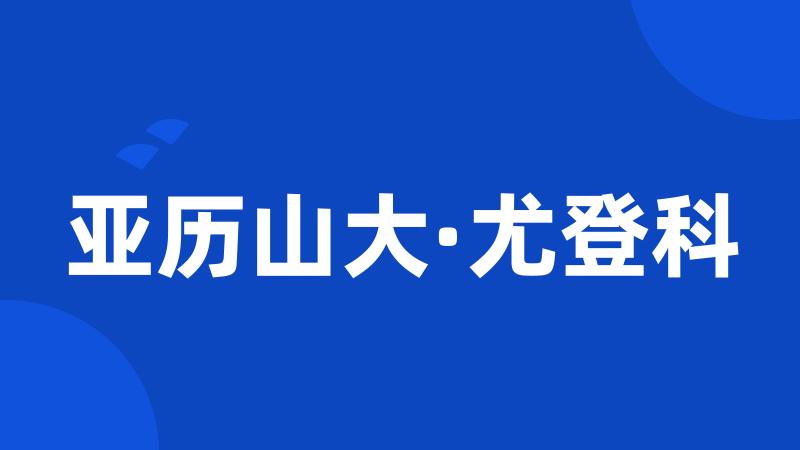 亚历山大·尤登科